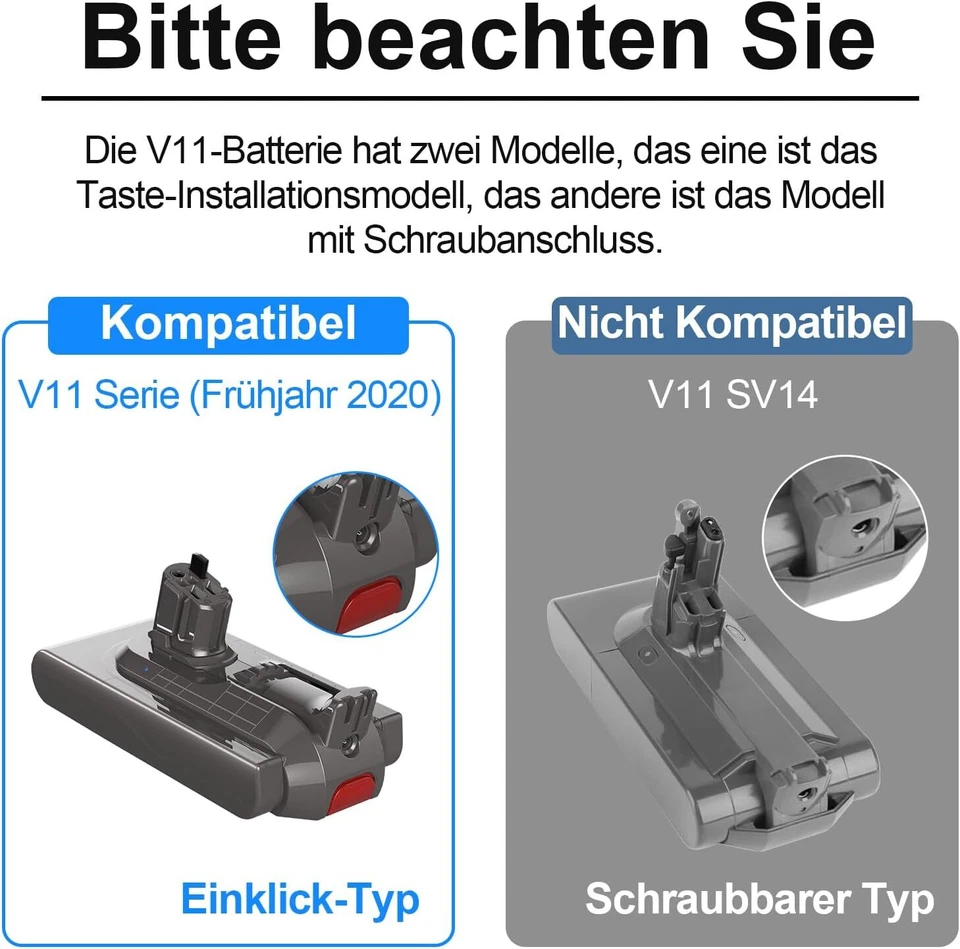 Bitte beachten Sie

Die V11-Batterie hat zwei Modelle, das eine ist das Taste-Installationsmodell, das andere ist das Modell mit Schraubanschluss.

Kompatibel

V11 Serie (Frühjahr 2020)

Einklick-Typ

Nicht Kompatibel

V11 SV14

Schraubbarer Typ